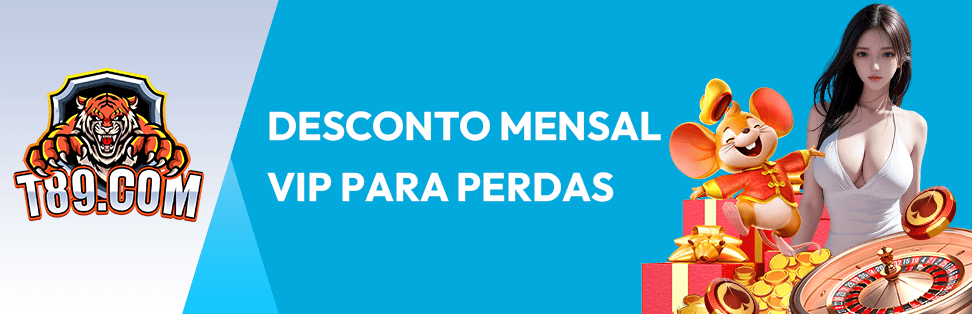 T89.COM

DESCONTO MENSAL
VIP PARA PERDAS